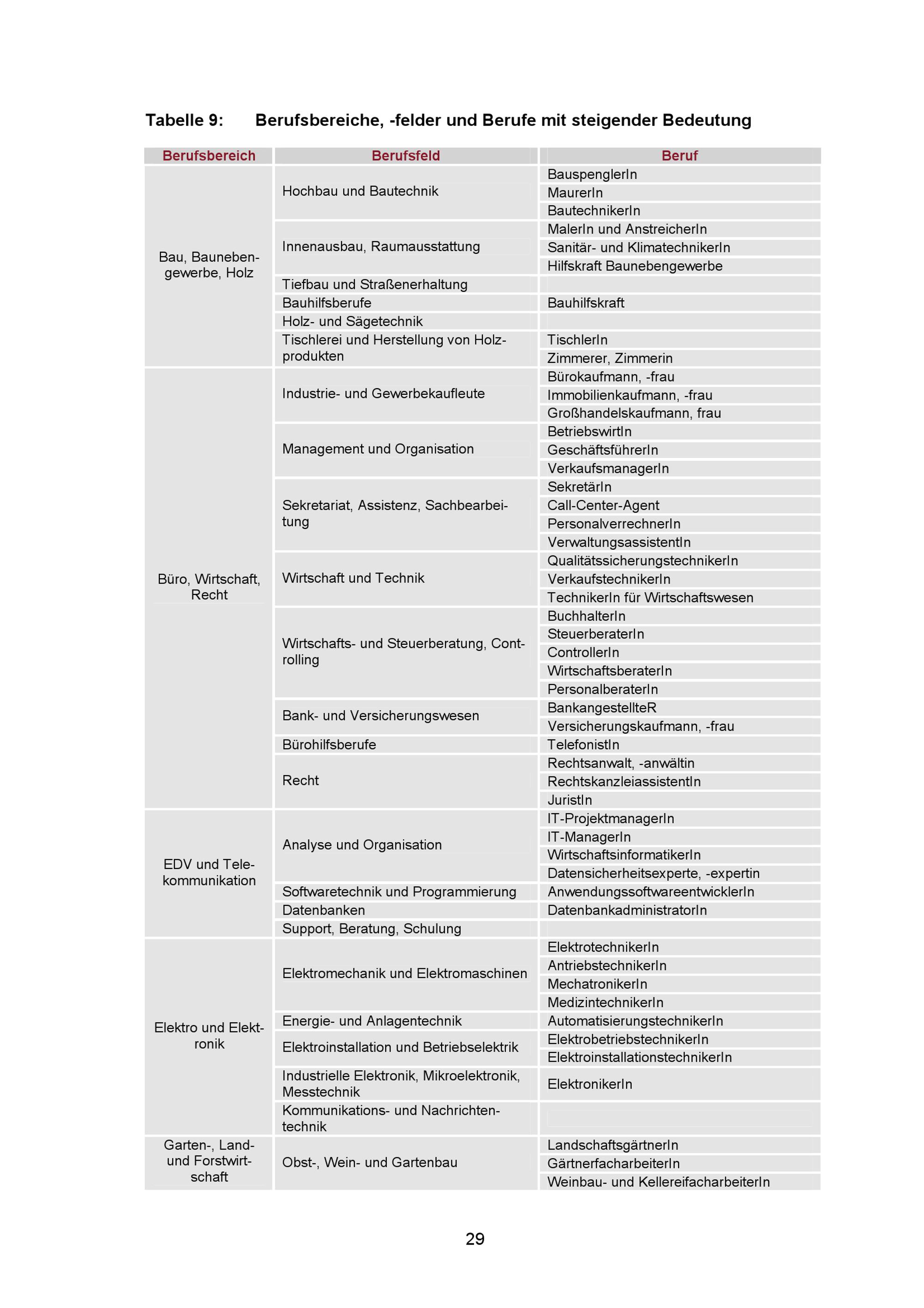 Tabelle 9: Berufsbereiche, -felder und Berufe mit steigender Bedeutung

| Berufsbereich | Berufsfeld | Beruf |
|---|---|---|
| Bau, Baunebengewerbe, Holz | Hochbau und Bautechnik | BauspenglerIn |
| | | MaurerIn |
| | | BautechnikerIn |
| | Innenausbau, Raumausstattung | MalerIn und AnstreicherIn |
| | | Sanitär- und KlimatechnikerIn |
| | | Hilfskraft Baunebengewerbe |
| | Tiefbau und Straßenerhaltung | |
| | Bauhilfsberufe | Bauhilfskraft |
| | Holz- und Sägetechnik | |
| | Tischlerei und Herstellung von Holzprodukten | TischlerIn |
| | | Zimmerer, Zimmerin |
| Büro, Wirtschaft, Recht | Industrie- und Gewerbekaufleute | Bürokaufmann, -frau |
| | | Immobilienkaufmann, -frau |
| | | Großhandelskaufmann, frau |
| | Management und Organisation | BetriebswirtIn |
| | | GeschäftsführerIn |
| | | VerkaufsmanagerIn |
| | Sekretariat, Assistenz, Sachbearbeitung | SekretärIn |
| | | Call-Center-Agent |
| | | PersonalverrechnerIn |
| | | VerwaltungsassistentIn |
| | Wirtschaft und Technik | QualitätssicherungstechnikerIn |
| | | VerkaufstechnikerIn |
| | | TechnikerIn für Wirtschaftswesen |
| | Wirtschafts- und Steuerberatung, Controlling | BuchhalterIn |
| | | SteuerberaterIn |
| | | ControllerIn |
| | | WirtschaftsberaterIn |
| | | PersonalberaterIn |
| | Bank- und Versicherungswesen | BankangestellteR |
| | | Versicherungskaufmann, -frau |
| | Bürohilfsberufe | TelefonistIn |
| | Recht | Rechtsanwalt, -anwältin |
| | | RechtskanzleiassistentIn |
| | | JuristIn |
| EDV und Telekommunikation | Analyse und Organisation | IT-ProjektmanagerIn |
| | | IT-ManagerIn |
| | | WirtschaftsinformatikerIn |
| | | Datensicherheitsexperte, -expertin |
| | Softwaretechnik und Programmierung | AnwendungssoftwareentwicklerIn |
| | Datenbanken | DatenbankadministratorIn |
| | Support, Beratung, Schulung | |
| Elektro und Elektronik | Elektromechanik und Elektromaschinen | ElektrotechnikerIn |
| | | AntriebstechnikerIn |
| | | MechatronikerIn |
| | | MedizintechnikerIn |
| | Energie- und Anlagentechnik | AutomatisierungstechnikerIn |
| | Elektroinstallation und Betriebselektrik | ElektrobetriebstechnikerIn |
| | | ElektroinstallationstechnikerIn |
| | Industrielle Elektronik, Mikroelektronik, Messtechnik | ElektronikerIn |
| | Kommunikations- und Nachrichtentechnik | |
| Garten-, Land- und Forstwirtschaft | Obst-, Wein- und Gartenbau | LandschaftsgärtnerIn |
| | | GärtnerfacharbeiterIn |
| | | Weinbau- und KellereifacharbeiterIn |

29